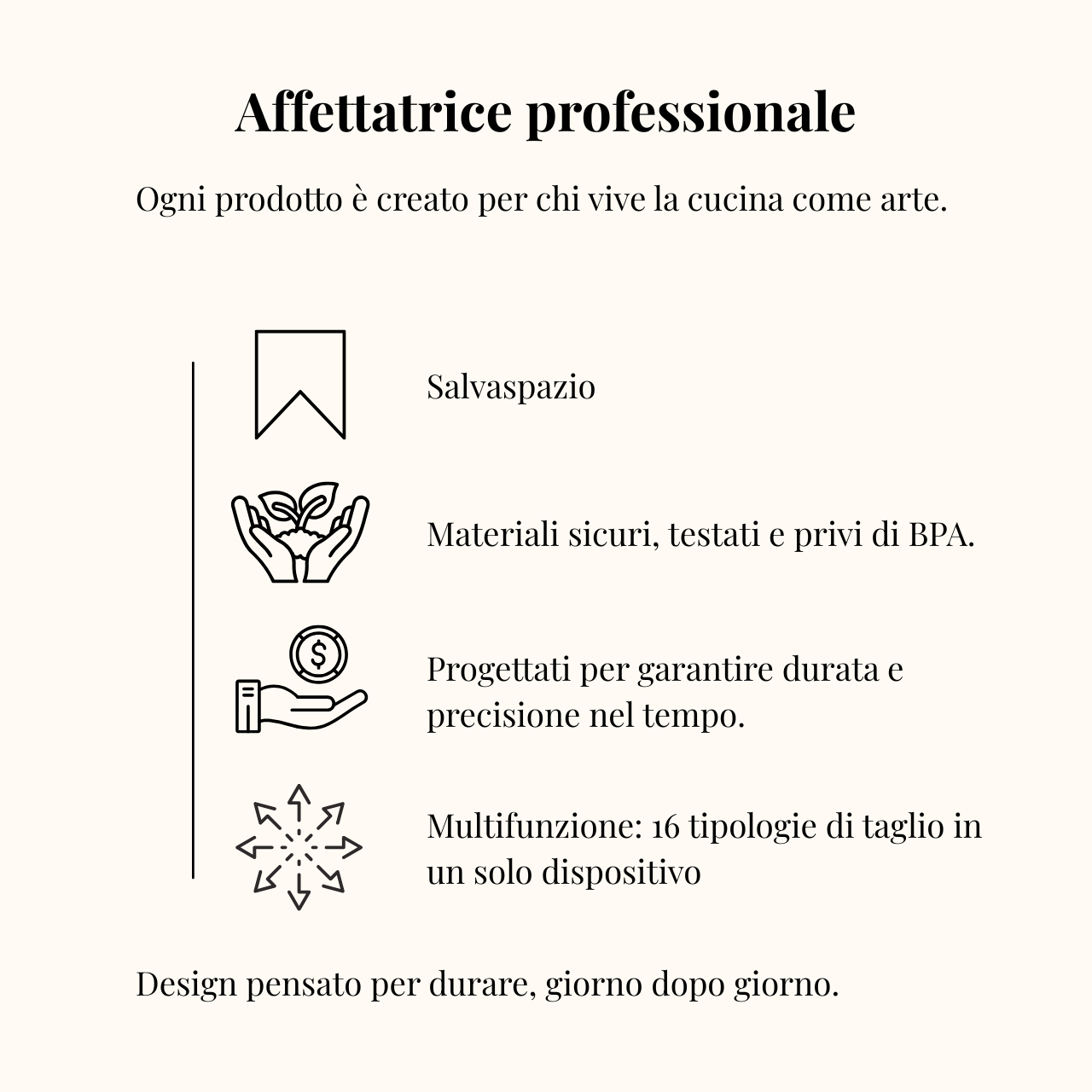 Affettatrice professionale

Ogni prodotto è creato per chi vive la cucina come arte.

Salvaspazio

Materiali sicuri, testati e privi di BPA.

$

Progettati per garantire durata e precisione nel tempo.

Multifunzione: 16 tipologie di taglio in un solo dispositivo

Design pensato per durare, giorno dopo giorno.